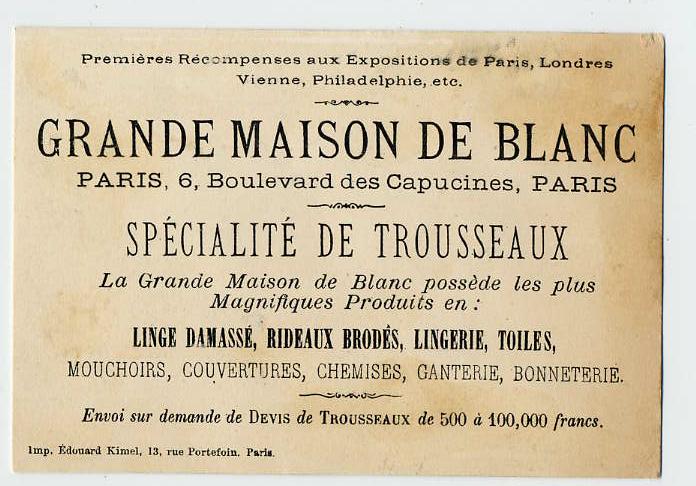 Premières Récompenses aux Expositions de Paris, Londres
Vienne, Philadelphie, etc.

GRANDE MAISON DE BLANC
PARIS, 6, Boulevard des Capucines, PARIS

SPÉCIALITÉ DE TROUSSEAUX

La Grande Maison de Blanc possède les plus Magnifiques Produits en :

LINGE DAMASSÉ, RIDEAUX BRODÉS, LINGERIE, TOILES,
MOUCHOIRS, COUVERTURES, CHEMISES, GANTERIE, BONNETERIE.

Envoi sur demande de DEVIS de TROUSSEAUX de 500 à 100,000 francs.

Imp. Édouard Kimel, 13, rue Portefoin, Paris.